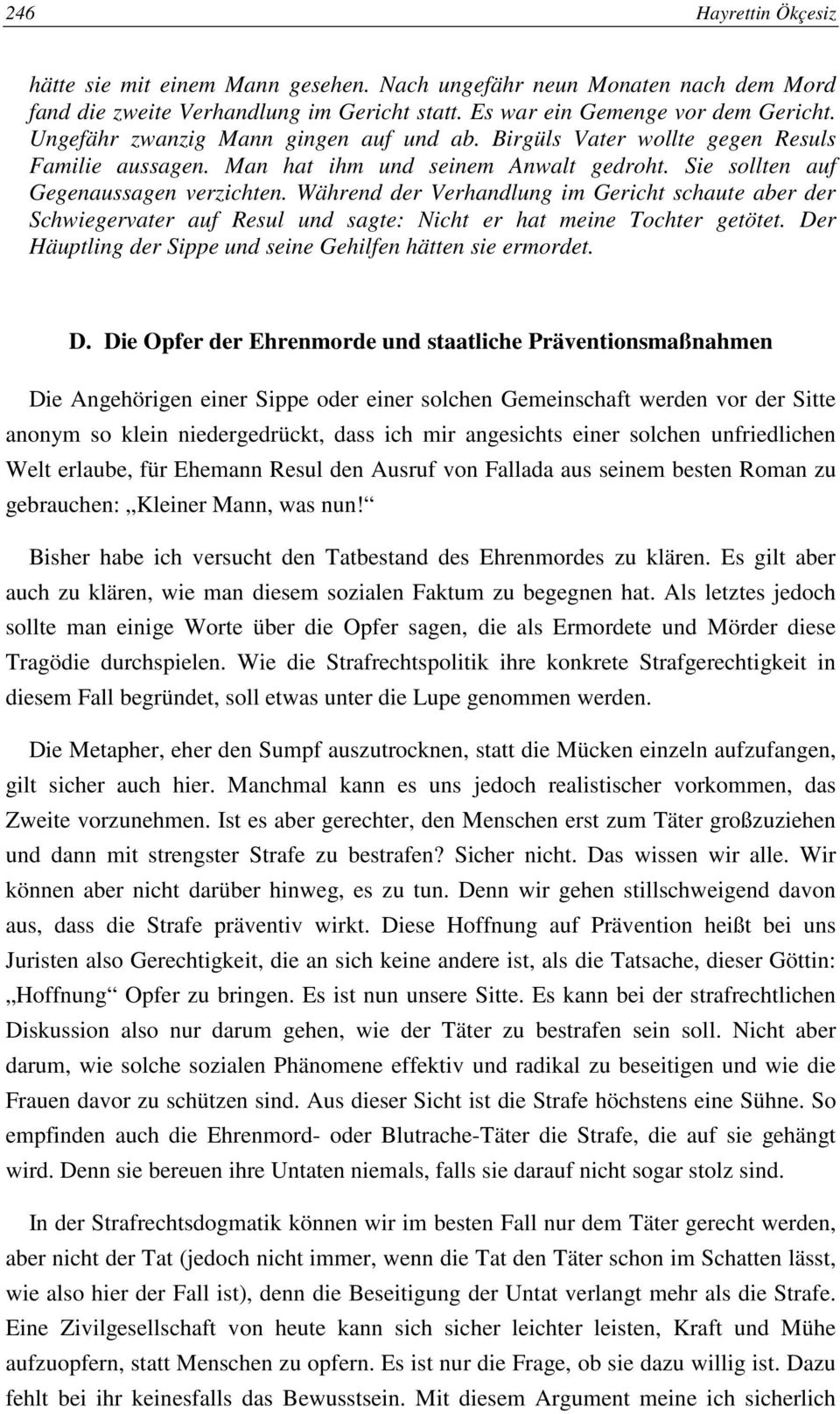 246 Hayrettin Ökçesiz

hätte sie mit einem Mann gesehen. Nach ungefähr neun Monaten nach dem Mord fand die zweite Verhandlung im Gericht statt. Es war ein Gemenge vor dem Gericht. Ungefähr zwanzig Mann gingen auf und ab. Birgüls Vater wollte gegen Resuls Familie aussagen. Man hat ihm und seinem Anwalt gedroht. Sie sollten auf Gegenaussagen verzichten. Während der Verhandlung im Gericht schaute aber der Schwiegervater auf Resul und sagte: Nicht er hat meine Tochter getötet. Der Häuptling der Sippe und seine Gehilfen hätten sie ermordet.

D. Die Opfer der Ehrenmorde und staatliche Präventionsmaßnahmen

Die Angehörigen einer Sippe oder einer solchen Gemeinschaft werden vor der Sitte anonym so klein niedergedrückt, dass ich mir angesichts einer solchen unfriedlichen Welt erlaube, für Ehemann Resul den Ausruf von Fallada aus seinem besten Roman zu gebrauchen: „Kleiner Mann, was nun!“

Bisher habe ich versucht den Tatbestand des Ehrenmordes zu klären. Es gilt aber auch zu klären, wie man diesem sozialen Faktum zu begegnen hat. Als letztes jedoch sollte man einige Worte über die Opfer sagen, die als Ermordete und Mörder diese Tragödie durchspielen. Wie die Strafrechtspolitik ihre konkrete Strafgerechtigkeit in diesem Fall begründet, soll etwas unter die Lupe genommen werden.

Die Metapher, eher den Sumpf auszutrocknen, statt die Mücken einzeln aufzufangen, gilt sicher auch hier. Manchmal kann es uns jedoch realistischer vorkommen, das Zweite vorzunehmen. Ist es aber gerechter, den Menschen erst zum Täter großzuziehen und dann mit strengster Strafe zu bestrafen? Sicher nicht. Das wissen wir alle. Wir können aber nicht darüber hinweg, es zu tun. Denn wir gehen stillschweigend davon aus, dass die Strafe präventiv wirkt. Diese Hoffnung auf Prävention heißt bei uns Juristen also Gerechtigkeit, die an sich keine andere ist, als die Tatsache, dieser Göttin: „Hoffnung“ Opfer zu bringen. Es ist nun unsere Sitte. Es kann bei der strafrechtlichen Diskussion also nur darum gehen, wie der Täter zu bestrafen sein soll. Nicht aber darum, wie solche sozialen Phänomene effektiv und radikal zu beseitigen und wie die Frauen davor zu schützen sind. Aus dieser Sicht ist die Strafe höchstens eine Sühne. So empfinden auch die Ehrenmord- oder Blutrache-Täter die Strafe, die auf sie gehängt wird. Denn sie bereuen ihre Untaten niemals, falls sie darauf nicht sogar stolz sind.

In der Strafrechtsdogmatik können wir im besten Fall nur dem Täter gerecht werden, aber nicht der Tat (jedoch nicht immer, wenn die Tat den Täter schon im Schatten lässt, wie also hier der Fall ist), denn die Beseitigung der Untat verlangt mehr als die Strafe. Eine Zivilgesellschaft von heute kann sich sicher leichter leisten, Kraft und Mühe aufzuopfern, statt Menschen zu opfern. Es ist nur die Frage, ob sie dazu willig ist. Dazu fehlt bei ihr keinesfalls das Bewusstsein. Mit diesem Argument meine ich sicherlich